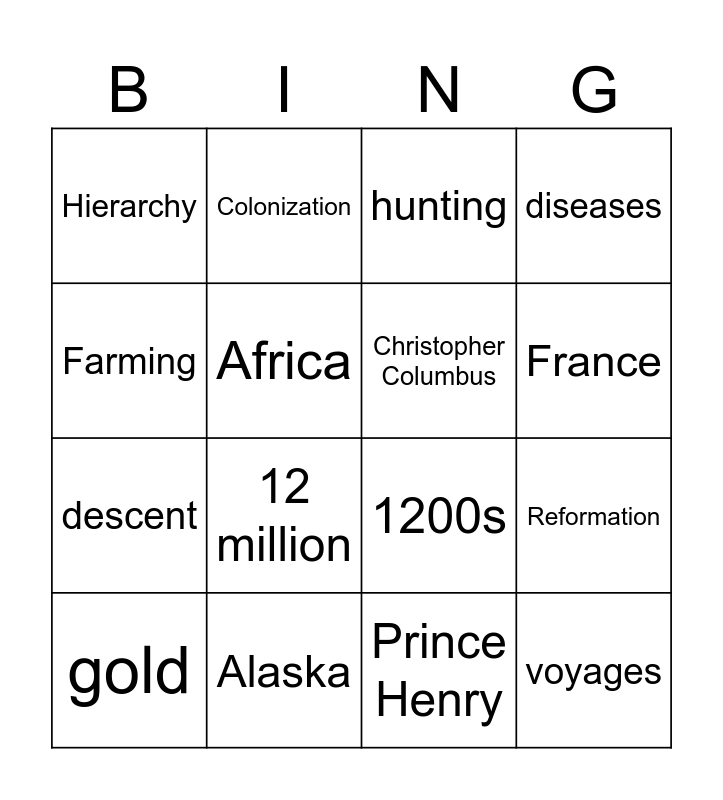 | B | I | N | G |
|---|---|---|---|
| Hierarchy | Colonization | hunting | diseases |
| Farming | Africa | Christopher Columbus | France |
| descent | 12 million | 1200s | Reformation |
| gold | Alaska | Prince Henry | voyages |